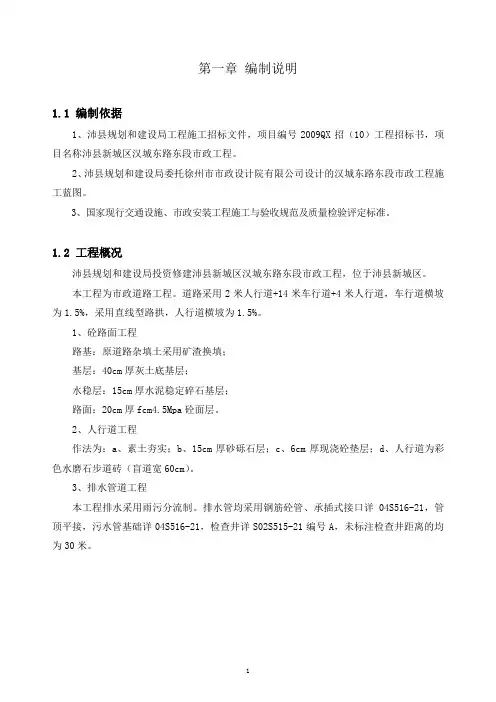 第一章 编制说明

1.1 编制依据

1、沛县规划和建设局工程施工招标文件，项目编号 2009QX 招（10）工程招标书，项目名称沛县新城区汉城东路东段市政工程。

2、沛县规划和建设局委托徐州市市政设计院有限公司设计的汉城东路东段市政工程施工蓝图。

3、国家现行交通设施、市政安装工程施工与验收规范及质量检验评定标准。

1.2 工程概况

沛县规划和建设局投资修建沛县新城区汉城东路东段市政工程，位于沛县新城区。

本工程为市政道路工程。道路采用 2 米人行道+14 米车行道+4 米人行道，车行道横坡为 1.5%，采用直线型路拱，人行道横坡为 1.5%。

1、砼路面工程

路基：原道路杂填土采用矿渣换填；

基层：40cm 厚灰土底基层；

水稳层：15cm 厚水泥稳定碎石基层；

路面：20cm 厚 fcm4.5Mpa 砼面层。

2、人行道工程

作法为：a、素土夯实；b、15cm 厚砂砾石层；c、6cm 厚现浇砼垫层；d、人行道为彩色水磨石步道砖（盲道宽 60cm）。

3、排水管道工程

本工程排水采用雨污分流制。排水管均采用钢筋砼管、承插式接口详 04S516-21，管顶平接，污水管基础详 04S516-21，检查井详 S02S515-21 编号 A，未标注检查井距离的均为 30 米。

1